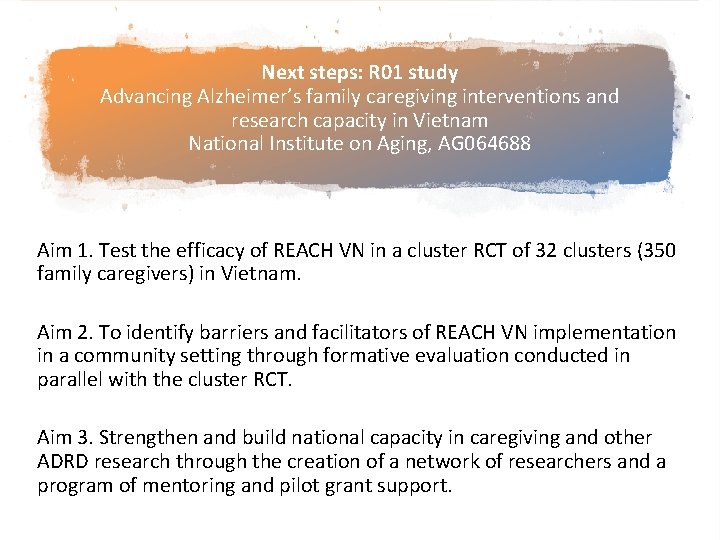 Next steps: R01 study
Advancing Alzheimer's family caregiving interventions and research capacity in Vietnam
National Institute on Aging, AG064688

Aim 1. Test the efficacy of REACH VN in a cluster RCT of 32 clusters (350 family caregivers) in Vietnam.

Aim 2. To identify barriers and facilitators of REACH VN implementation in a community setting through formative evaluation conducted in parallel with the cluster RCT.

Aim 3. Strengthen and build national capacity in caregiving and other ADRD research through the creation of a network of researchers and a program of mentoring and pilot grant support.